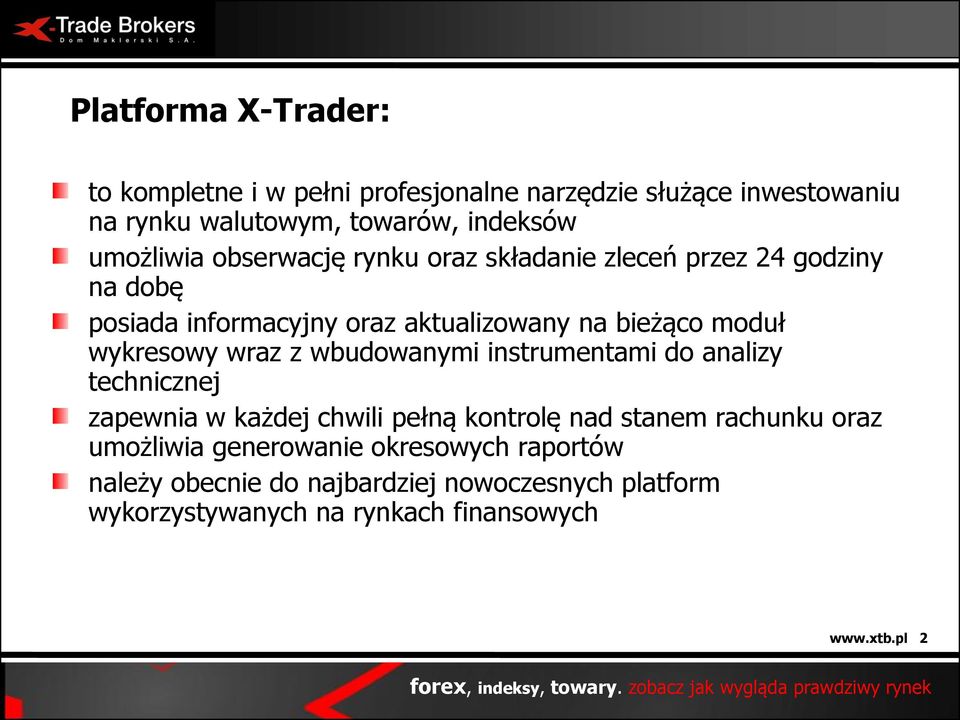 X-Trade Brokers
Dom Maklerski S.A.

Platforma X-Trader:

to kompletne i w pełni profesjonalne narzędzie służące inwestowaniu na rynku walutowym, towarów, indeksów

umożliwia obserwację rynku oraz składanie zleceń przez 24 godziny na dobę

posiada informacyjny oraz aktualizowany na bieżąco moduł wykresowy wraz z wbudowanymi instrumentami do analizy technicznej

zapewnia w każdej chwili pełną kontrolę nad stanem rachunku oraz umożliwia generowanie okresowych raportów

należy obecnie do najbardziej nowoczesnych platform wykorzystywanych na rynkach finansowych

www.xtb.pl 2

forex, indeksy, towary. zobacz jak wygląda prawdziwy rynek